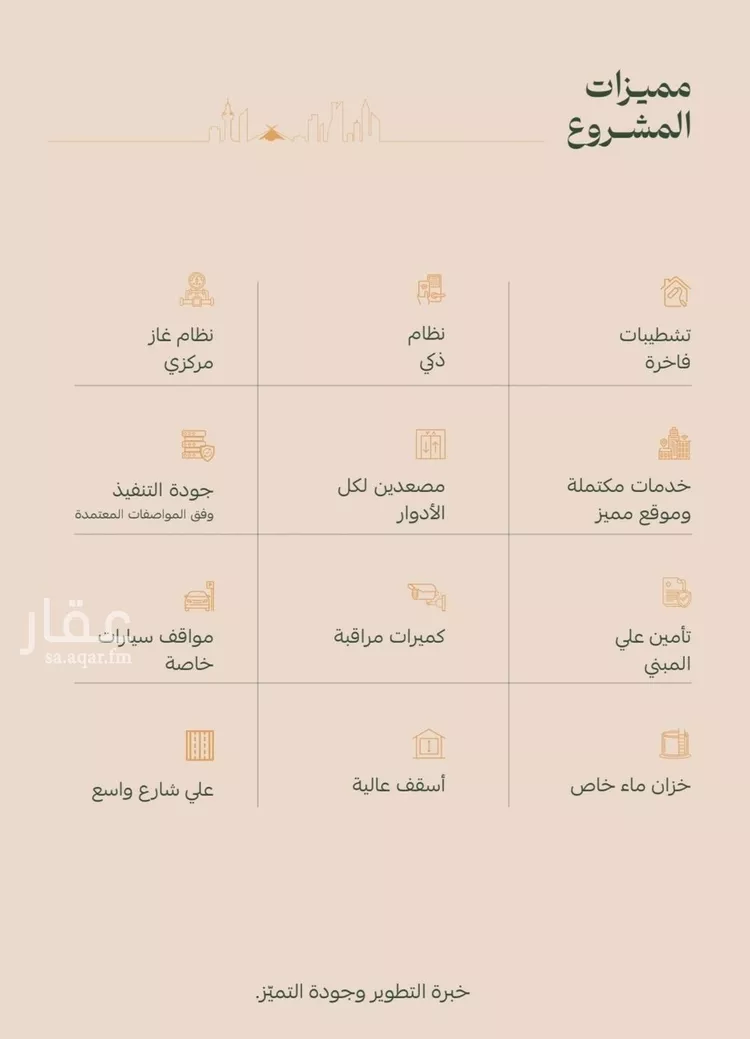 مميزات المشروع

تشطيبات فاخرة

نظام ذكي

نظام غاز مركزي

خدمات مكتملة وموقع مميز

مصعدين لكل الأدوار

جودة التنفيذ
وفق المواصفات المعتمدة

تأمين علي المبني

كميرات مراقبة

مواقف سيارات خاصة

خزان ماء خاص

أسقف عالية

علي شارع واسع

عقار
sa.aqar.fm

خبرة التطوير وجودة التميّز.